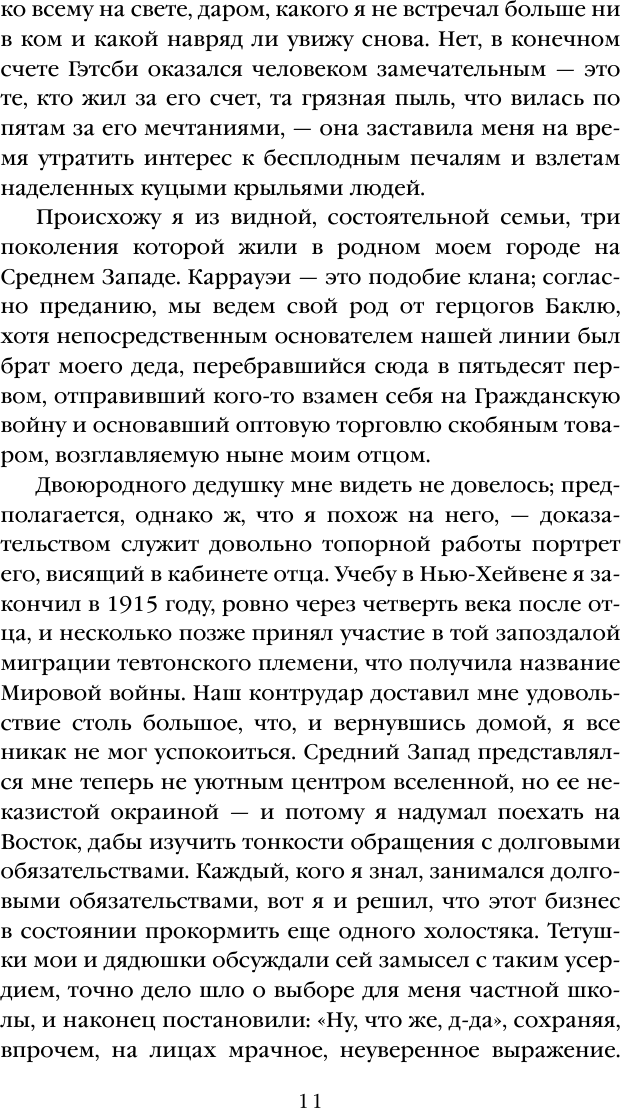 ко всему на свете, даром, какого я не встречал больше ни в ком и какой навряд ли увижу снова. Нет, в конечном счете Гэтсби оказался человеком замечательным — это те, кто жил за его счет, та грязная пыль, что вилась по пятам за его мечтаниями, — она заставила меня на время утратить интерес к бесплодным печалям и взлетам наделенных куцыми крыльями людей.

Происхожу я из видной, состоятельной семьи, три поколения которой жили в родном моем городе на Среднем Западе. Каррауэи — это подобие клана; согласно преданию, мы ведем свой род от герцогов Баклю, хотя непосредственным основателем нашей линии был брат моего деда, перебравшийся сюда в пятьдесят первом, отправивший кого-то взамен себя на Гражданскую войну и основавший оптовую торговлю скобяным товаром, возглавляемую ныне моим отцом.

Двоюродного дедушку мне видеть не довелось; предполагается, однако ж, что я похож на него, — доказательством служит довольно топорной работы портрет его, висящий в кабинете отца. Учебу в Нью-Хейвене я закончил в 1915 году, ровно через четверть века после отца, и несколько позже принял участие в той запоздалой миграции тевтонского племени, что получила название Мировой войны. Наш контрудар доставил мне удовольствие столь большое, что, и вернувшись домой, я все никак не мог успокоиться. Средний Запад представлялся мне теперь не уютным центром вселенной, но ее неказистой окраиной — и потому я надумал поехать на Восток, дабы изучить тонкости обращения с долговыми обязательствами. Каждый, кого я знал, занимался долговыми обязательствами, вот я и решил, что этот бизнес в состоянии прокормить еще одного холостяка. Тетушки мои и дядюшки обсуждали сей замысел с таким усердием, точно дело шло о выборе для меня частной школы, и наконец постановили: «Ну, что же, д-да», сохраняя, впрочем, на лицах мрачное, неуверенное выражение.

11